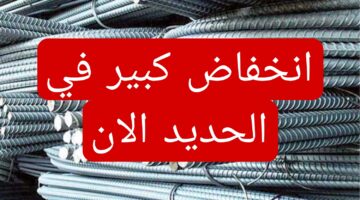 انخفاض كبير في
الحديد الان